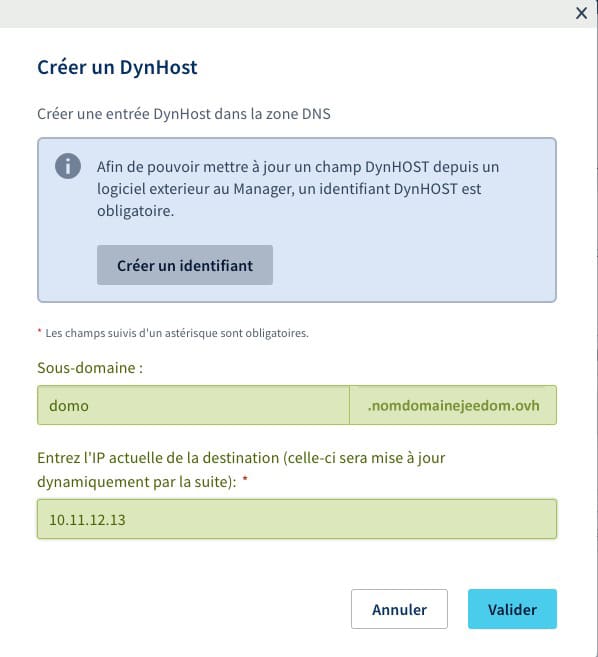 ×

Créer un DynHost

Créer une entrée DynHost dans la zone DNS

Afin de pouvoir mettre à jour un champ DynHOST depuis un logiciel exterieur au Manager, un identifiant DynHOST est obligatoire.

Créer un identifiant

* Les champs suivis d'un astérisque sont obligatoires.

Sous-domaine :

domo

.nomdomainejeedom.ovh

Entrez l'IP actuelle de la destination (celle-ci sera mise à jour dynamiquement par la suite): *

10.11.12.13

Annuler

Valider